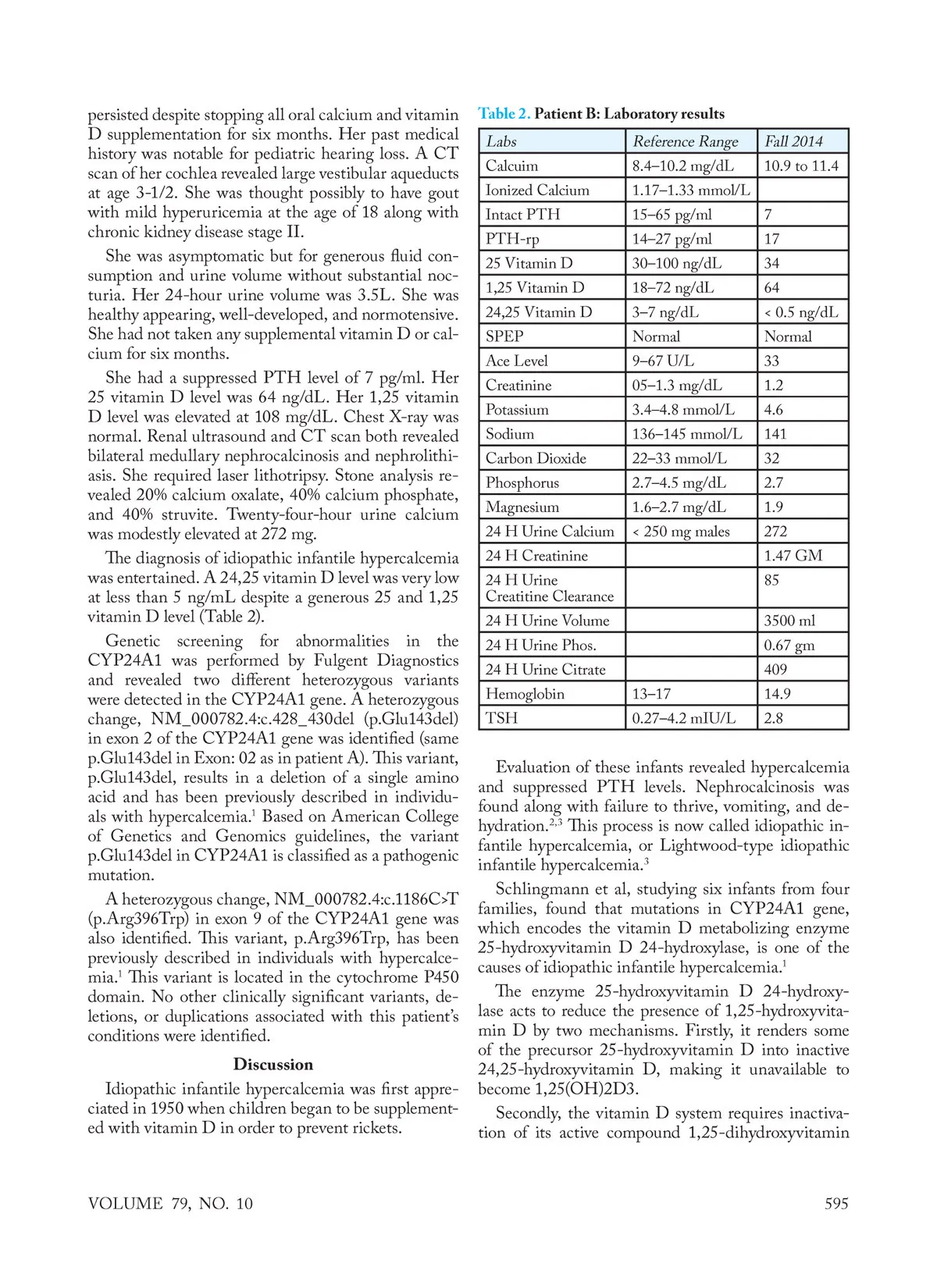 persisted despite stopping all oral calcium and vitamin D supplementation for six months. Her past medical history was notable for pediatric hearing loss. A CT scan of her cochlea revealed large vestibular aqueducts at age 3-1/2. She was thought possibly to have gout with mild hyperuricemia at the age of 18 along with chronic kidney disease stage II.

She was asymptomatic but for generous fluid consumption and urine volume without substantial nocturia. Her 24-hour urine volume was 3.5L. She was healthy appearing, well-developed, and normotensive. She had not taken any supplemental vitamin D or calcium for six months.

She had a suppressed PTH level of 7 pg/ml. Her 25 vitamin D level was 64 ng/dL. Her 1,25 vitamin D level was elevated at 108 mg/dL. Chest X-ray was normal. Renal ultrasound and CT scan both revealed bilateral medullary nephrocalcinosis and nephrolithiasis. She required laser lithotripsy. Stone analysis revealed 20% calcium oxalate, 40% calcium phosphate, and 40% struvite. Twenty-four-hour urine calcium was modestly elevated at 272 mg.

The diagnosis of idiopathic infantile hypercalcemia was entertained. A 24,25 vitamin D level was very low at less than 5 ng/mL despite a generous 25 and 1,25 vitamin D level (Table 2).

Genetic screening for abnormalities in the CYP24A1 was performed by Fulgent Diagnostics and revealed two different heterozygous variants were detected in the CYP24A1 gene. A heterozygous change, NM_000782.4:c.428_430del (p.Glu143del) in exon 2 of the CYP24A1 gene was identified (same p.Glu143del in Exon: 02 as in patient A). This variant, p.Glu143del, results in a deletion of a single amino acid and has been previously described in individuals with hypercalcemia.$^1$ Based on American College of Genetics and Genomics guidelines, the variant p.Glu143del in CYP24A1 is classified as a pathogenic mutation.

A heterozygous change, NM_000782.4:c.1186C>T (p.Arg396Trp) in exon 9 of the CYP24A1 gene was also identified. This variant, p.Arg396Trp, has been previously described in individuals with hypercalcemia.$^1$ This variant is located in the cytochrome P450 domain. No other clinically significant variants, deletions, or duplications associated with this patient's conditions were identified.

Discussion

Idiopathic infantile hypercalcemia was first appreciated in 1950 when children began to be supplemented with vitamin D in order to prevent rickets.

Table 2. Patient B: Laboratory results

| Labs | Reference Range | Fall 2014 |
|---|---|---|
| Calcuim | 8.4–10.2 mg/dL | 10.9 to 11.4 |
| Ionized Calcium | 1.17–1.33 mmol/L | |
| Intact PTH | 15–65 pg/ml | 7 |
| PTH-rp | 14–27 pg/ml | 17 |
| 25 Vitamin D | 30–100 ng/dL | 34 |
| 1,25 Vitamin D | 18–72 ng/dL | 64 |
| 24,25 Vitamin D | 3–7 ng/dL | < 0.5 ng/dL |
| SPEP | Normal | Normal |
| Ace Level | 9–67 U/L | 33 |
| Creatinine | 05–1.3 mg/dL | 1.2 |
| Potassium | 3.4–4.8 mmol/L | 4.6 |
| Sodium | 136–145 mmol/L | 141 |
| Carbon Dioxide | 22–33 mmol/L | 32 |
| Phosphorus | 2.7–4.5 mg/dL | 2.7 |
| Magnesium | 1.6–2.7 mg/dL | 1.9 |
| 24 H Urine Calcium | < 250 mg males | 272 |
| 24 H Creatinine | | 1.47 GM |
| 24 H Urine Creatitine Clearance | | 85 |
| 24 H Urine Volume | | 3500 ml |
| 24 H Urine Phos. | | 0.67 gm |
| 24 H Urine Citrate | | 409 |
| Hemoglobin | 13–17 | 14.9 |
| TSH | 0.27–4.2 mIU/L | 2.8 |

Evaluation of these infants revealed hypercalcemia and suppressed PTH levels. Nephrocalcinosis was found along with failure to thrive, vomiting, and dehydration.$^{2,3}$ This process is now called idiopathic infantile hypercalcemia, or Lightwood-type idiopathic infantile hypercalcemia.$^3$

Schlingmann et al, studying six infants from four families, found that mutations in CYP24A1 gene, which encodes the vitamin D metabolizing enzyme 25-hydroxyvitamin D 24-hydroxylase, is one of the causes of idiopathic infantile hypercalcemia.$^1$

The enzyme 25-hydroxyvitamin D 24-hydroxylase acts to reduce the presence of 1,25-hydroxyvitamin D by two mechanisms. Firstly, it renders some of the precursor 25-hydroxyvitamin D into inactive 24,25-hydroxyvitamin D, making it unavailable to become 1,25(OH)2D3.

Secondly, the vitamin D system requires inactivation of its active compound 1,25-dihydroxyvitamin

VOLUME 79, NO. 10

595